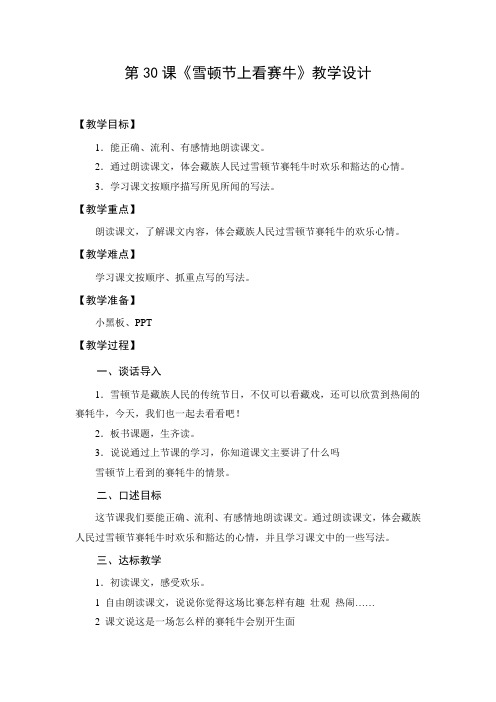 第 30 课《雪顿节上看赛牛》教学设计

【教学目标】

1．能正确、流利、有感情地朗读课文。

2．通过朗读课文，体会藏族人民过雪顿节赛牦牛时欢乐和豁达的心情。

3．学习课文按顺序描写所见所闻的写法。

【教学重点】

朗读课文，了解课文内容，体会藏族人民过雪顿节赛牦牛的欢乐心情。

【教学难点】

学习课文按顺序、抓重点写的写法。

【教学准备】

小黑板、PPT

【教学过程】

一、谈话导入

1．雪顿节是藏族人民的传统节日，不仅可以看藏戏，还可以欣赏到热闹的赛牦牛，今天，我们也一起去看看吧！

2．板书课题，生齐读。

3．说说通过上节课的学习，你知道课文主要讲了什么吗

雪顿节上看到的赛牦牛的情景。

二、口述目标

这节课我们要能正确、流利、有感情地朗读课文。通过朗读课文，体会藏族人民过雪顿节赛牦牛时欢乐和豁达的心情，并且学习课文中的一些写法。

三、达标教学

1．初读课文，感受欢乐。

1 自由朗读课文，说说你觉得这场比赛怎样有趣 壮观 热闹……

2 课文说这是一场怎么样的赛牦牛会别开生面